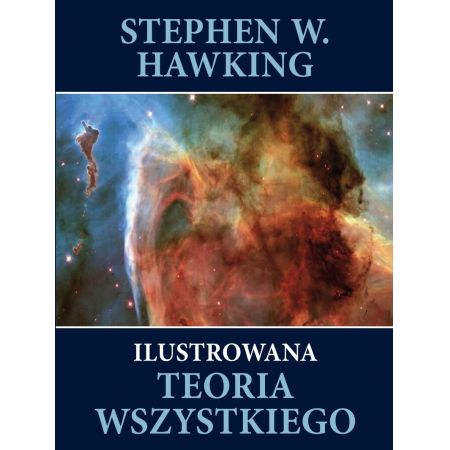 STEPHEN W. HAWKING

ILUSTROWANA
TEORIA
WSZYSTKIEGO